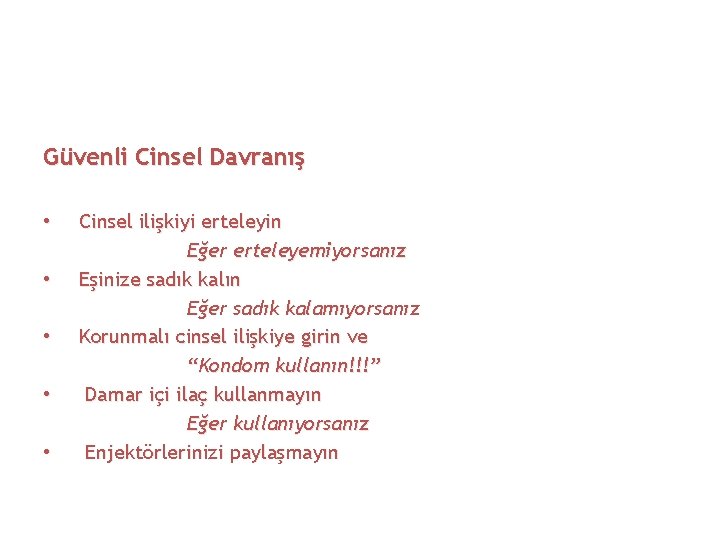 Güvenli Cinsel Davranış

• Cinsel ilişkiyi erteleyin

Eğer erteleyemiyorsanız

• Eşinize sadık kalın

Eğer sadık kalamıyorsanız

• Korunmalı cinsel ilişkiye girin ve

"Kondom kullanın!!!"

• Damar içi ilaç kullanmayın

Eğer kullanıyorsanız

• Enjektörlerinizi paylaşmayın